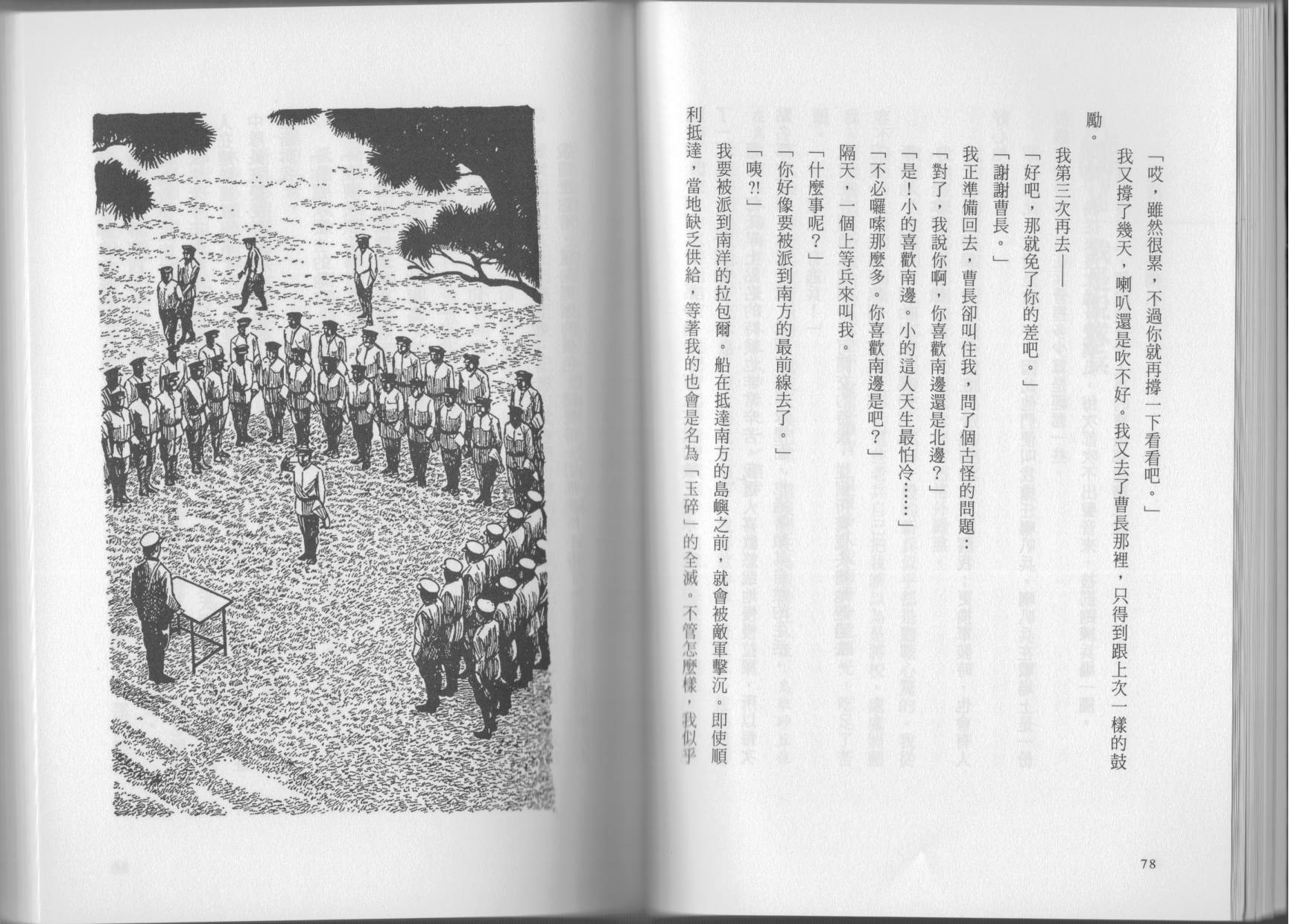 「哎，雖然很累，不過你就再撐一下看看吧。」

我又撐了幾天，喇叭還是吹不好。我又去了曹長那裡，只得到跟上次一樣的鼓勵。

我第三次再去——

「好吧，那就免了你的差吧。」

「謝謝曹長。」

我正準備回去，曹長卻叫住我，問了個古怪的問題：

「對了，我說你啊，你喜歡南邊還是北邊？」

「是！小的喜歡南邊。小的這人天生最怕冷……」

「不必囉嗦那麼多。你喜歡南邊是吧？」

隔天，一個上等兵來叫我。

「什麼事呢？」

「你好像要被派到南方的最前線去了。」

「咦?!」

我要被派到南洋的拉包爾。船在抵達南方的島嶼之前，就會被敵軍擊沉。即使順利抵達，當地缺乏供給，等著我的也會是名為「玉碎」的全滅。不管怎麼樣，我似乎

78